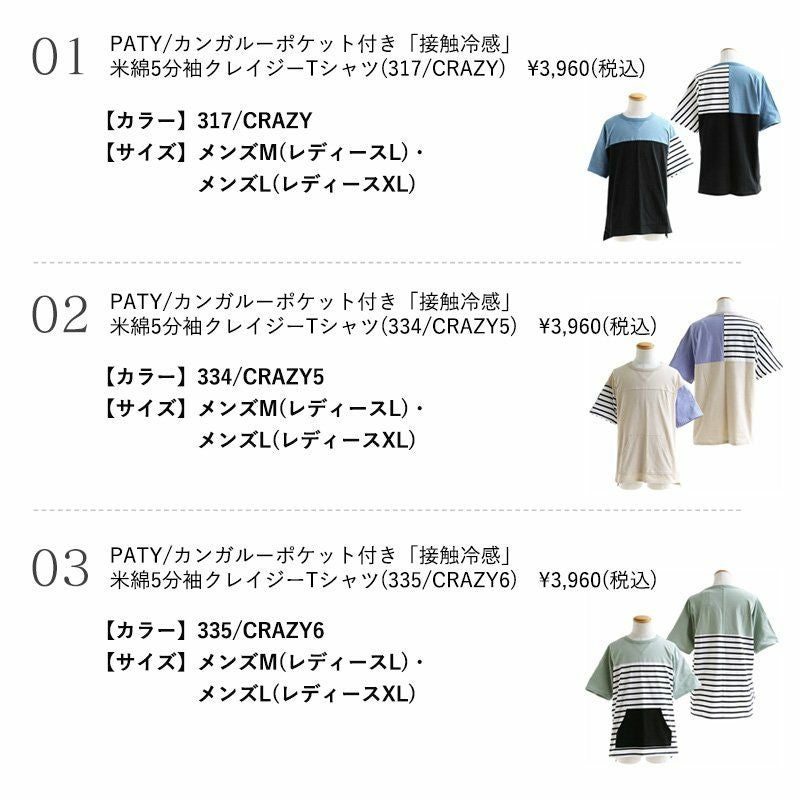 01

PATY/カンガルーポケット付き「接触冷感」
米綿5分袖クレイジーTシャツ(317/CRAZY) ¥3,960(税込)

【カラー】317/CRAZY
【サイズ】メンズM(レディースL)・
メンズL(レディースXL)

02

PATY/カンガルーポケット付き「接触冷感」
米綿5分袖クレイジーTシャツ(334/CRAZY5) ¥3,960(税込)

【カラー】334/CRAZY5
【サイズ】メンズM(レディースL)・
メンズL(レディースXL)

03

PATY/カンガルーポケット付き「接触冷感」
米綿5分袖クレイジーTシャツ(335/CRAZY6) ¥3,960(税込)

【カラー】335/CRAZY6
【サイズ】メンズM(レディースL)・
メンズL(レディースXL)